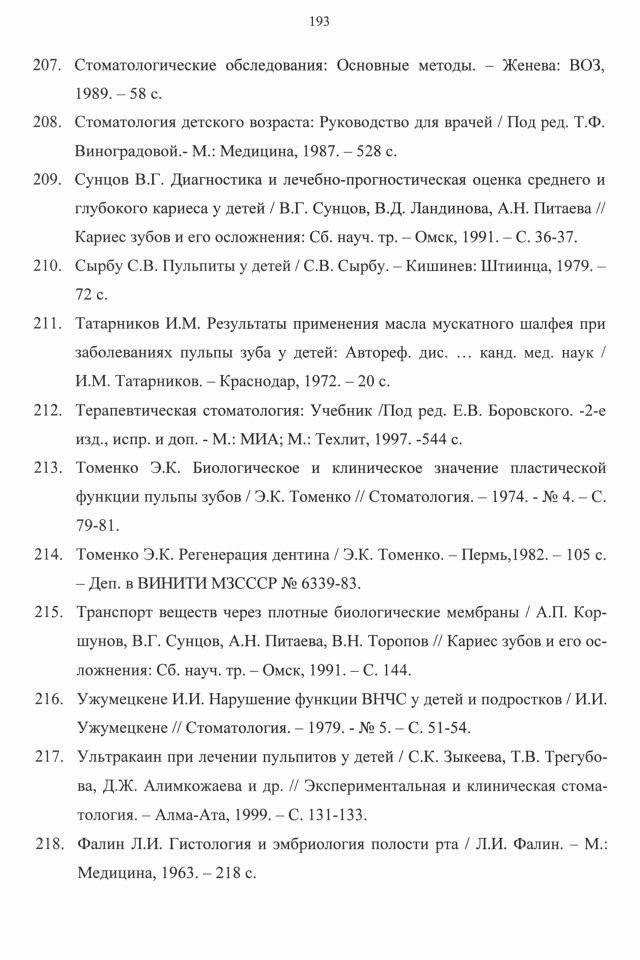 193

207. Стоматологические обследования: Основные методы. – Женева: ВОЗ, 1989. – 58 с.

208. Стоматология детского возраста: Руководство для врачей / Под ред. Т.Ф. Виноградовой.- М.: Медицина, 1987. – 528 с.

209. Сунцов В.Г. Диагностика и лечебно-прогностическая оценка среднего и глубокого кариеса у детей / В.Г. Сунцов, В.Д. Ландинова, А.Н. Питаева // Кариес зубов и его осложнения: Сб. науч. тр. – Омск, 1991. – С. 36-37.

210. Сырбу С.В. Пульпиты у детей / С.В. Сырбу. – Кишинев: Штиинца, 1979. – 72 с.

211. Татарников И.М. Результаты применения масла мускатного шалфея при заболеваниях пульпы зуба у детей: Автореф. дис. … канд. мед. наук / И.М. Татарников. – Краснодар, 1972. – 20 с.

212. Терапевтическая стоматология: Учебник /Под ред. Е.В. Боровского. -2-е изд., испр. и доп. - М.: МИА; М.: Техлит, 1997. -544 с.

213. Томенко Э.К. Биологическое и клиническое значение пластической функции пульпы зубов / Э.К. Томенко // Стоматология. – 1974. - № 4. – С. 79-81.

214. Томенко Э.К. Регенерация дентина / Э.К. Томенко. – Пермь,1982. – 105 с. – Деп. в ВИНИТИ МЗСССР № 6339-83.

215. Транспорт веществ через плотные биологические мембраны / А.П. Коршунов, В.Г. Сунцов, А.Н. Питаева, В.Н. Торопов // Кариес зубов и его осложнения: Сб. науч. тр. – Омск, 1991. – С. 144.

216. Ужумецкене И.И. Нарушение функции ВНЧС у детей и подростков / И.И. Ужумецкене // Стоматология. – 1979. - № 5. – С. 51-54.

217. Ультракаин при лечении пульпитов у детей / С.К. Зыкеева, Т.В. Трегубова, Д.Ж. Алимкожаева и др. // Экспериментальная и клиническая стоматология. – Алма-Ата, 1999. – С. 131-133.

218. Фалин Л.И. Гистология и эмбриология полости рта / Л.И. Фалин. – М.: Медицина, 1963. – 218 с.